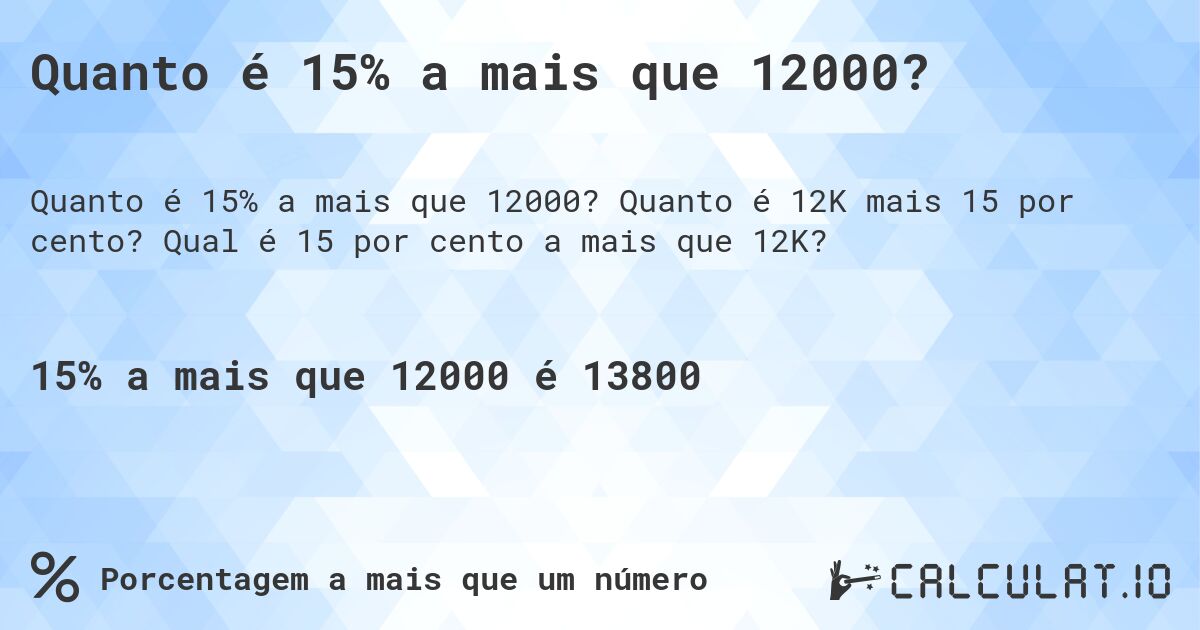 Quanto é 15% a mais que 12000?

Quanto é 15% a mais que 12000? Quanto é 12K mais 15 por cento? Qual é 15 por cento a mais que 12K?

15% a mais que 12000 é 13800

% Porcentagem a mais que um número

CALCULAT.IO